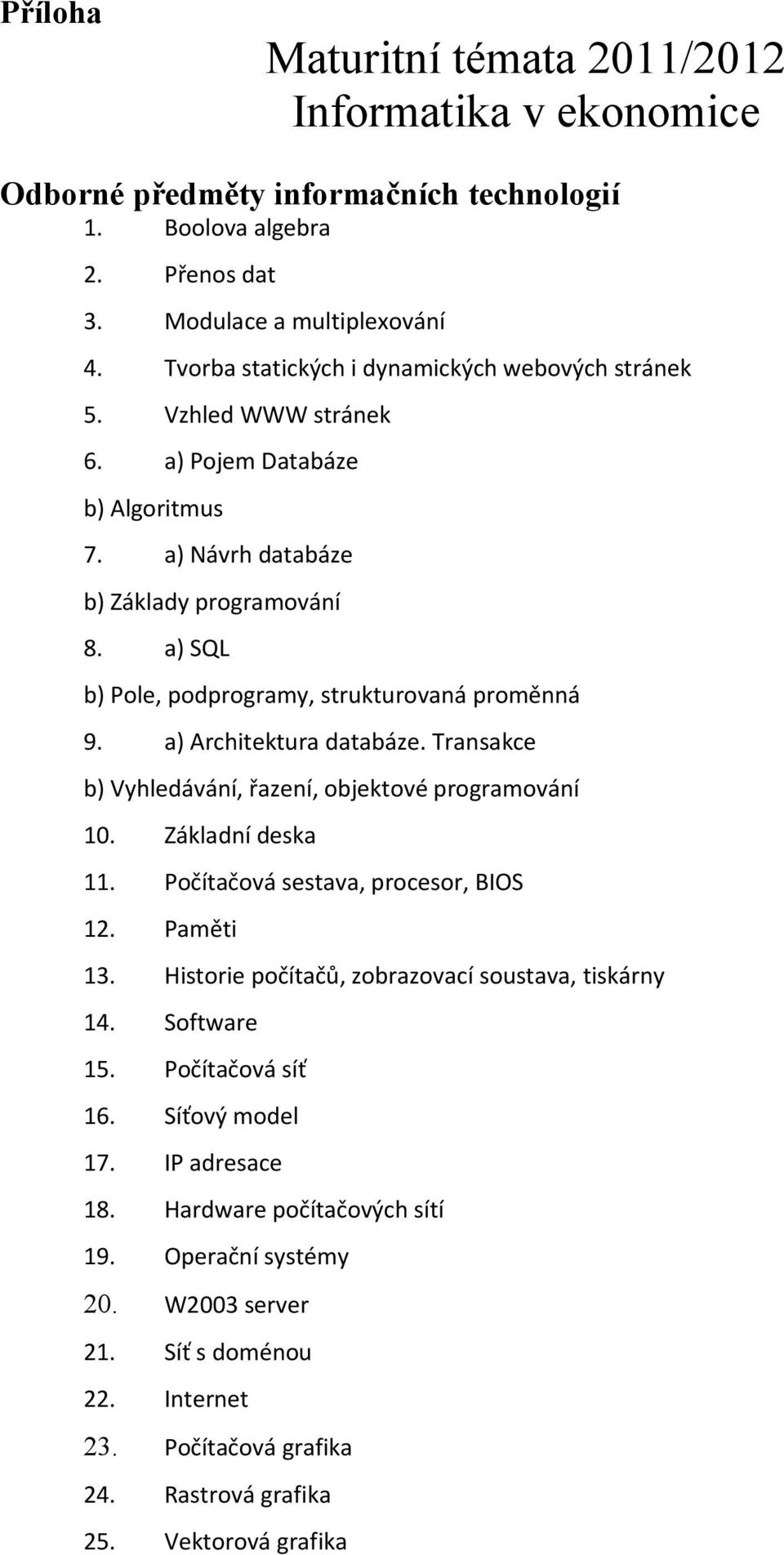 Příloha

Maturitní témata 2011/2012
Informatika v ekonomice

Odborné předměty informačních technologií
1. Boolova algebra
2. Přenos dat
3. Modulace a multiplexování
4. Tvorba statických i dynamických webových stránek
5. Vzhled WWW stránek
6. a) Pojem Databáze
b) Algoritmus
7. a) Návrh databáze
b) Základy programování
8. a) SQL
b) Pole, podprogramy, strukturovaná proměnná
9. a) Architektura databáze. Transakce
b) Vyhledávání, řazení, objektové programování
10. Základní deska
11. Počítačová sestava, procesor, BIOS
12. Paměti
13. Historie počítačů, zobrazovací soustava, tiskárny
14. Software
15. Počítačová síť
16. Síťový model
17. IP adresace
18. Hardware počítačových sítí
19. Operační systémy
20. W2003 server
21. Síť s doménou
22. Internet
23. Počítačová grafika
24. Rastrová grafika
25. Vektorová grafika